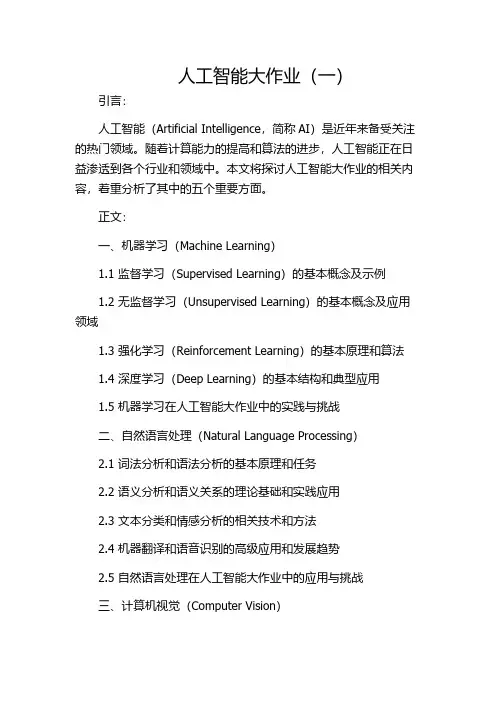 人工智能大作业（一）

引言：

人工智能（Artificial Intelligence，简称 AI）是近年来备受关注的热门领域。随着计算能力的提高和算法的进步，人工智能正在日益渗透到各个行业和领域中。本文将探讨人工智能大作业的相关内容，着重分析了其中的五个重要方面。

正文：

一、机器学习（Machine Learning）

1.1 监督学习（Supervised Learning）的基本概念及示例

1.2 无监督学习（Unsupervised Learning）的基本概念及应用领域

1.3 强化学习（Reinforcement Learning）的基本原理和算法

1.4 深度学习（Deep Learning）的基本结构和典型应用

1.5 机器学习在人工智能大作业中的实践与挑战

二、自然语言处理（Natural Language Processing）

2.1 词法分析和语法分析的基本原理和任务

2.2 语义分析和语义关系的理论基础和实践应用

2.3 文本分类和情感分析的相关技术和方法

2.4 机器翻译和语音识别的高级应用和发展趋势

2.5 自然语言处理在人工智能大作业中的应用与挑战

三、计算机视觉（Computer Vision）